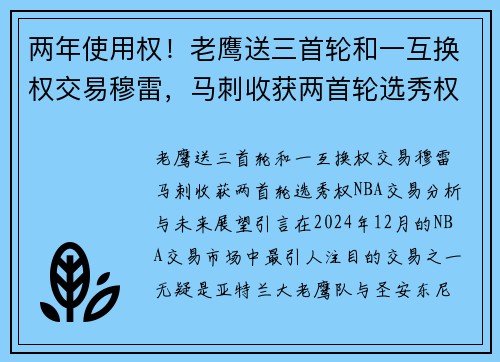 两年使用权！老鹰送三首轮和一互换权交易穆雷，马刺收获两首轮选秀权

老鹰送三首轮和一互换权交易穆雷马刺收获两首轮选秀权NBA交易分析与未来展望引言在2024年12月的NBA交易市场中最引人注目的交易之一无疑是亚特兰大老鹰队与圣安东尼